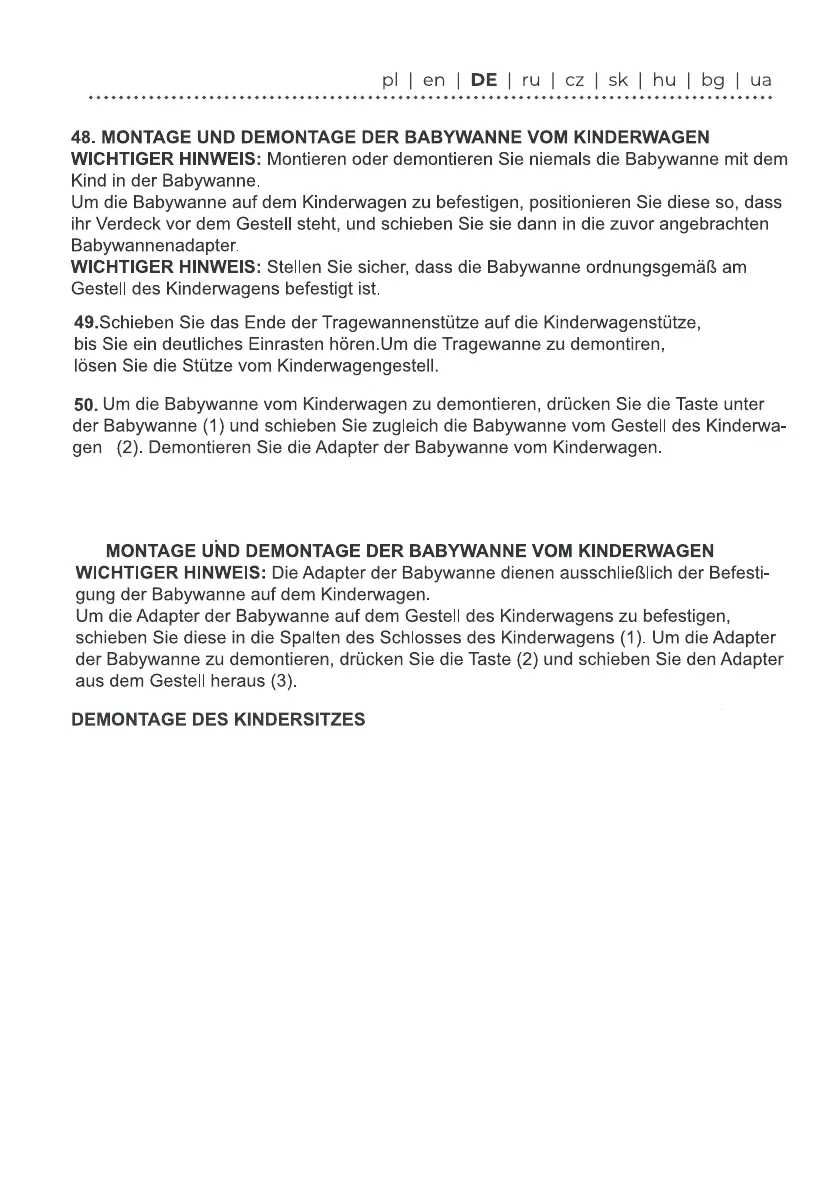 pl | en | DE | ru | cz | sk | hu | bg | ua

48. MONTAGE UND DEMONTAGE DER BABYWANNE VOM KINDERWAGEN
WICHTIGER HINWEIS: Montieren oder demontieren Sie niemals die Babywanne mit dem Kind in der Babywanne.
Um die Babywanne auf dem Kinderwagen zu befestigen, positionieren Sie diese so, dass ihr Verdeck vor dem Gestell steht, und schieben Sie sie dann in die zuvor angebrachten Babywannenadapter.
WICHTIGER HINWEIS: Stellen Sie sicher, dass die Babywanne ordnungsgemäß am Gestell des Kinderwagens befestigt ist.

49.Schieben Sie das Ende der Tragewannenstütze auf die Kinderwagenstütze, bis Sie ein deutliches Einrasten hören.Um die Tragewanne zu demontiren, lösen Sie die Stütze vom Kinderwagengestell.

50. Um die Babywanne vom Kinderwagen zu demontieren, drücken Sie die Taste unter der Babywanne (1) und schieben Sie zugleich die Babywanne vom Gestell des Kinderwagen (2). Demontieren Sie die Adapter der Babywanne vom Kinderwagen.

MONTAGE UND DEMONTAGE DER BABYWANNE VOM KINDERWAGEN
WICHTIGER HINWEIS: Die Adapter der Babywanne dienen ausschließlich der Befestigung der Babywanne auf dem Kinderwagen.
Um die Adapter der Babywanne auf dem Gestell des Kinderwagens zu befestigen, schieben Sie diese in die Spalten des Schlosses des Kinderwagens (1). Um die Adapter der Babywanne zu demontieren, drücken Sie die Taste (2) und schieben Sie den Adapter aus dem Gestell heraus (3).

DEMONTAGE DES KINDERSITZES